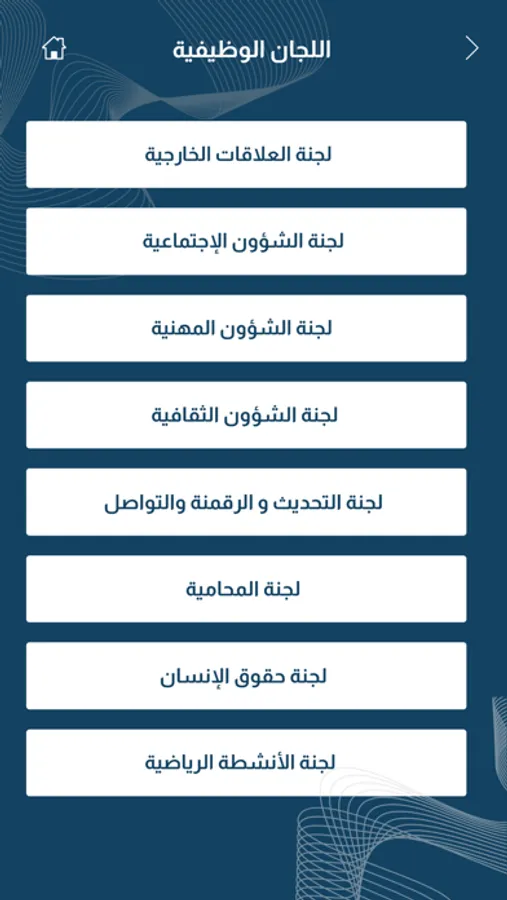 اللجان الوظيفية

لجنة العلاقات الخارجية

لجنة الشؤون الإجتماعية

لجنة الشؤون المهنية

لجنة الشؤون الثقافية

لجنة التحديث و الرقمنة والتواصل

لجنة المحامية

لجنة حقوق الإنسان

لجنة الأنشطة الرياضية